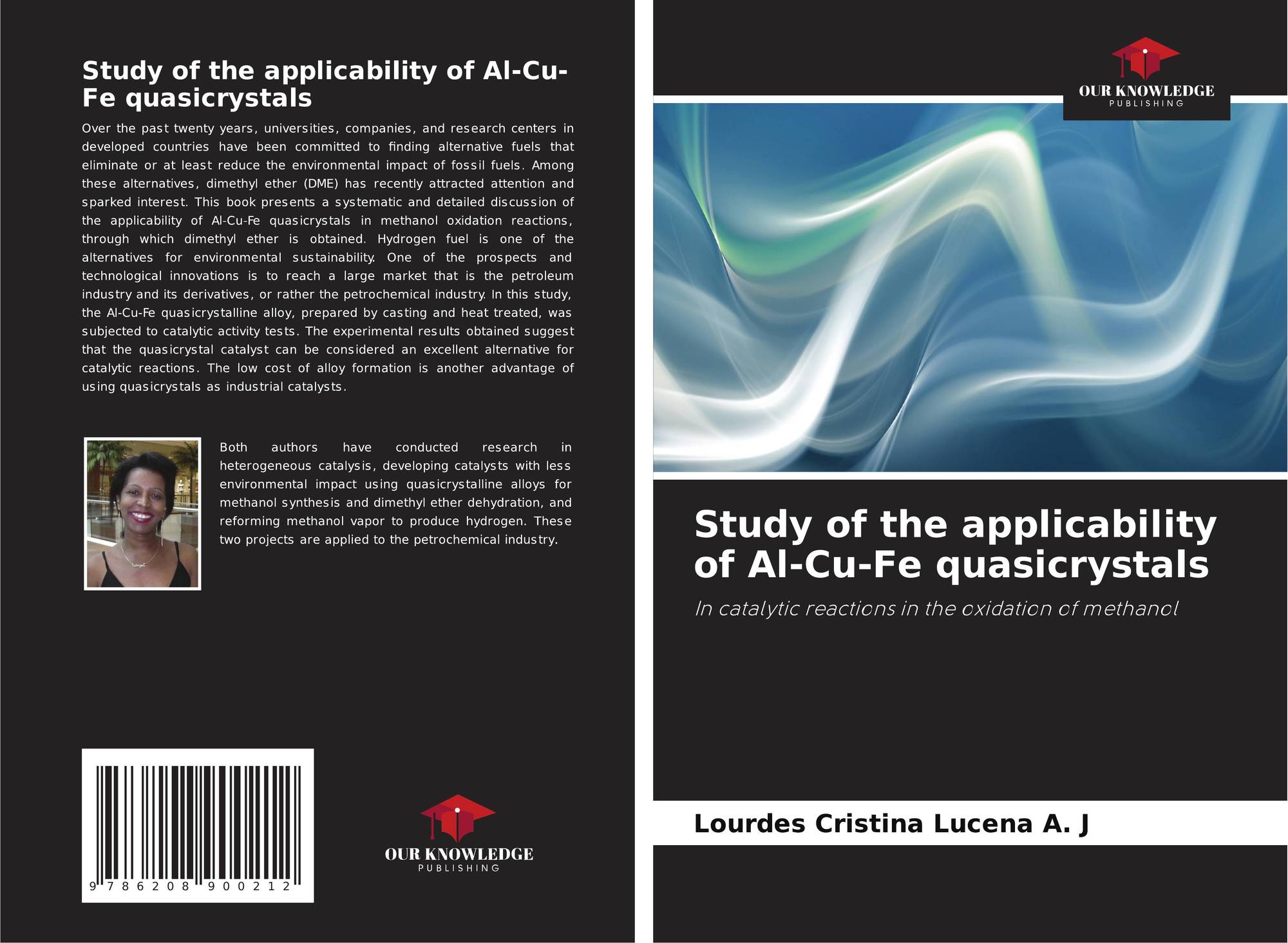 Study of the applicability of Al-Cu-Fe quasicrystals

Over the past twenty years, universities, companies, and research centers in developed countries have been committed to finding alternative fuels that eliminate or at least reduce the environmental impact of fossil fuels. Among these alternatives, dimethyl ether (DME) has recently attracted attention and sparked interest. This book presents a systematic and detailed discussion of the applicability of Al-Cu-Fe quasicrystals in methanol oxidation reactions, through which dimethyl ether is obtained. Hydrogen fuel is one of the alternatives for environmental sustainability. One of the prospects and technological innovations is to reach a large market that is the petroleum industry and its derivatives, or rather the petrochemical industry. In this study, the Al-Cu-Fe quasicrystalline alloy, prepared by casting and heat treated, was subjected to catalytic activity tests. The experimental results obtained suggest that the quasicrystal catalyst can be considered an excellent alternative for catalytic reactions. The low cost of alloy formation is another advantage of using quasicrystals as industrial catalysts.

Both authors have conducted research in heterogeneous catalysis, developing catalysts with less environmental impact using quasicrystalline alloys for methanol synthesis and dimethyl ether dehydration, and reforming methanol vapor to produce hydrogen. These two projects are applied to the petrochemical industry.

9 786208 900212

OUR KNOWLEDGE
PUBLISHING

OUR KNOWLEDGE
PUBLISHING

Study of the applicability of Al-Cu-Fe quasicrystals

In catalytic reactions in the oxidation of methanol

Lourdes Cristina Lucena A. J